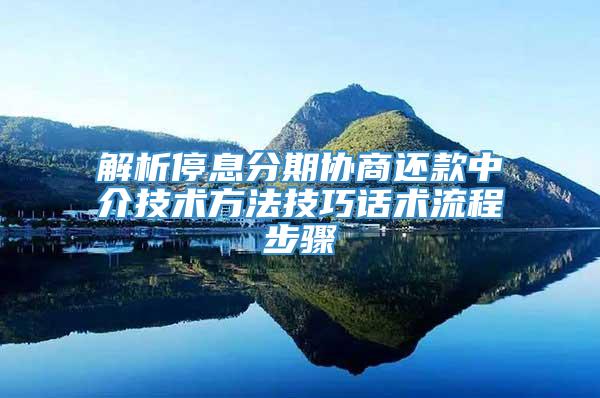 解析停息分期协商还款中介技术方法技巧话术流程步骤